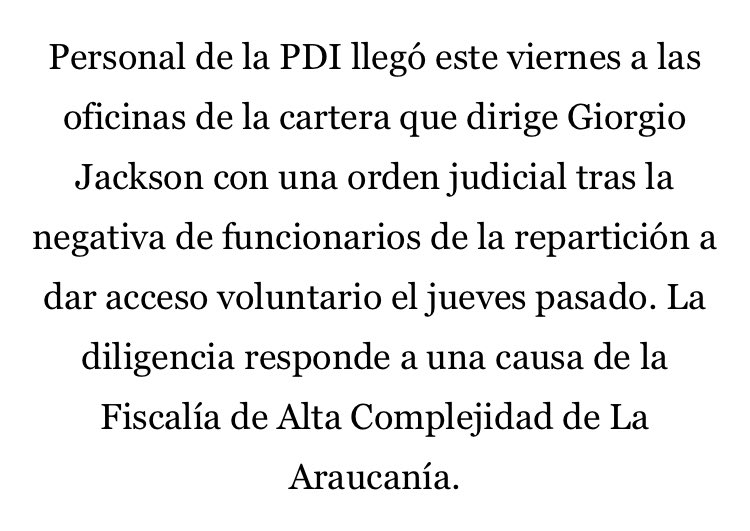 Personal de la PDI llegó este viernes a las oficinas de la cartera que dirige Giorgio Jackson con una orden judicial tras la negativa de funcionarios de la repartición a dar acceso voluntario el jueves pasado. La diligencia responde a una causa de la Fiscalía de Alta Complejidad de La Araucanía.